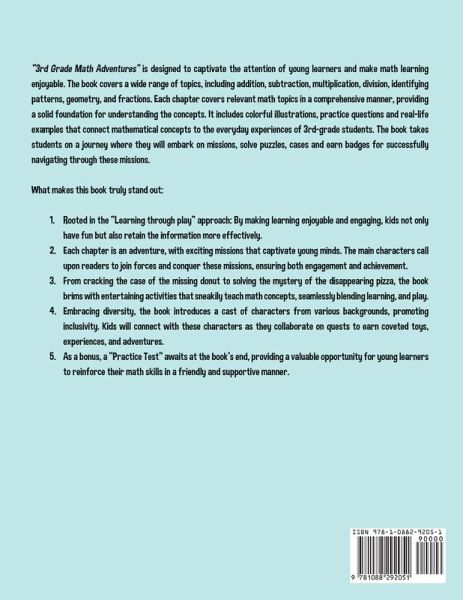 "3rd Grade Math Adventures" is designed to captivate the attention of young learners and make math learning enjoyable. The book covers a wide range of topics, including addition, subtraction, multiplication, division, identifying patterns, geometry, and fractions. Each chapter covers relevant math topics in a comprehensive manner, providing a solid foundation for understanding the concepts. It includes colorful illustrations, practice questions and real-life examples that connect mathematical concepts to the everyday experiences of 3rd-grade students. The book takes students on a journey where they will embark on missions, solve puzzles, cases and earn badges for successfully navigating through these missions.

What makes this book truly stand out:

1. Rooted in the "Learning through play" approach: By making learning enjoyable and engaging, kids not only have fun but also retain the information more effectively.
2. Each chapter is an adventure, with exciting missions that captivate young minds. The main characters call upon readers to join forces and conquer these missions, ensuring both engagement and achievement.
3. From cracking the case of the missing donut to solving the mystery of the disappearing pizza, the book brims with entertaining activities that sneakily teach math concepts, seamlessly blending learning, and play.
4. Embracing diversity, the book introduces a cast of characters from various backgrounds, promoting inclusivity. Kids will connect with these characters as they collaborate on quests to earn coveted toys, experiences, and adventures.
5. As a bonus, a "Practice Test" awaits at the book's end, providing a valuable opportunity for young learners to reinforce their math skills in a friendly and supportive manner.

ISBN 978-1-0882-9205-1
90000
9 781088 292051